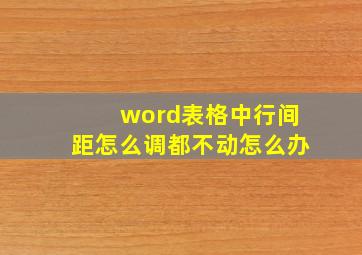 word表格中行间距怎么调都不动怎么办